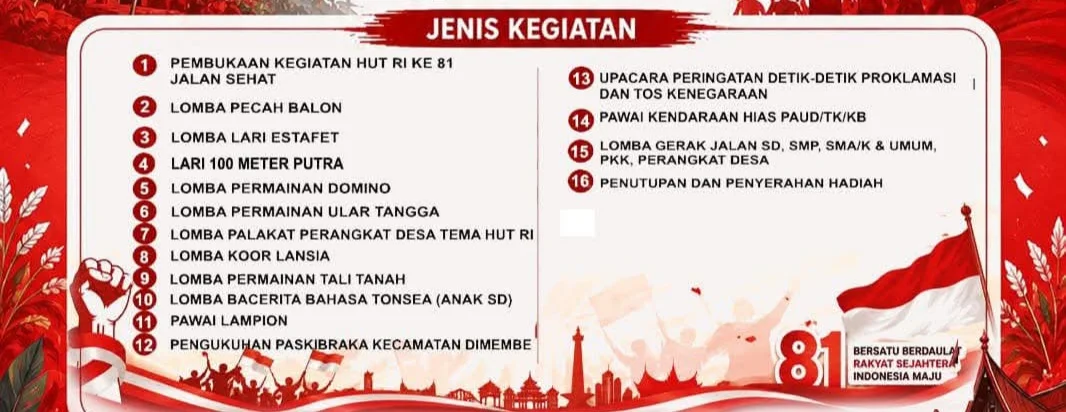 JENIS KEGIATAN

1 PEMBUKAAN KEGIATAN HUT RI KE 81 JALAN SEHAT
2 LOMBA PECAH BALON
3 LOMBA LARI ESTAFET
4 LARI 100 METER PUTRA
5 LOMBA PERMAINAN DOMINO
6 LOMBA PERMAINAN ULAR TANGGA
7 LOMBA PALAKAT PERANGKAT DESA TEMA HUT RI
8 LOMBA KOOR LANSIA
9 LOMBA PERMAINAN TALI TANAH
10 LOMBA BACERITA BAHASA TONSEA (ANAK SD)
11 PAWAI LAMPION
12 PENGUKUHAN PASKIBRAKA KECAMATAN DIMEMBE

13 UPACARA PERINGATAN DETIK-DETIK PROKLAMASI DAN TOS KENEGARAAN
14 PAWAI KENDARAAN HIAS PAUD/TK/KB
15 LOMBA GERAK JALAN SD, SMP, SMA/K & UMUM, PKK, PERANGKAT DESA
16 PENUTUPAN DAN PENYERAHAN HADIAH

81
BERSATU BERDAULAT
RAKYAT SEJAHTERA
INDONESIA MAJU